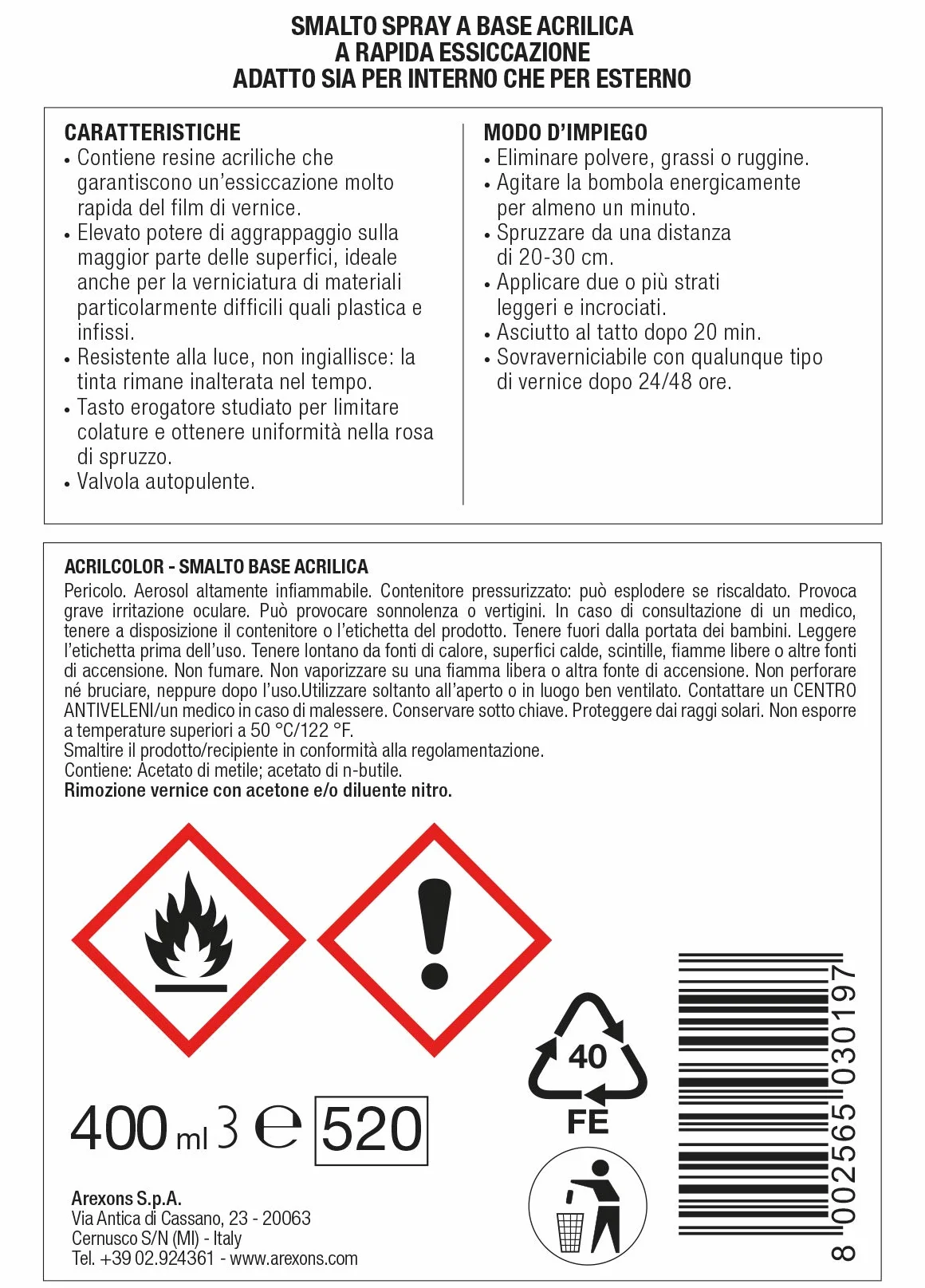 SMALTO SPRAY A BASE ACRILICA
A RAPIDA ESSICCAZIONE
ADATTO SIA PER INTERNO CHE PER ESTERNO

CARATTERISTICHE
• Contiene resine acriliche che garantiscono un'essiccazione molto rapida del film di vernice.
• Elevato potere di aggrappaggio sulla maggior parte delle superfici, ideale anche per la verniciatura di materiali particolarmente difficili quali plastica e infissi.
• Resistente alla luce, non ingiallisce: la tinta rimane inalterata nel tempo.
• Tasto erogatore studiato per limitare colature e ottenere uniformità nella rosa di spruzzo.
• Valvola autopulente.

MODO D'IMPIEGO
• Eliminare polvere, grassi o ruggine.
• Agitare la bombola energicamente per almeno un minuto.
• Spruzzare da una distanza di 20-30 cm.
• Applicare due o più strati leggeri e incrociati.
• Asciutto al tatto dopo 20 min.
• Sovraverniciabile con qualunque tipo di vernice dopo 24/48 ore.

ACRILCOLOR - SMALTO BASE ACRILICA
Pericolo. Aerosol altamente infiammabile. Contenitore pressurizzato: può esplodere se riscaldato. Provoca grave irritazione oculare. Può provocare sonnolenza o vertigini. In caso di consultazione di un medico, tenere a disposizione il contenitore o l'etichetta del prodotto. Tenere fuori dalla portata dei bambini. Leggere l'etichetta prima dell'uso. Tenere lontano da fonti di calore, superfici calde, scintille, fiamme libere o altre fonti di accensione. Non fumare. Non vaporizzare su una fiamma libera o altra fonte di accensione. Non perforare né bruciare, neppure dopo l'uso.Utilizzare soltanto all'aperto o in luogo ben ventilato. Contattare un CENTRO ANTIVELENI/un medico in caso di malessere. Conservare sotto chiave. Proteggere dai raggi solari. Non esporre a temperature superiori a 50 °C/122 °F.
Smaltire il prodotto/recipiente in conformità alla regolamentazione.
Contiene: Acetato di metile; acetato di n-butile.
Rimozione vernice con acetone e/o diluente nitro.

400 ml 3 ℮ 520

40
FE

8 002565 030197

Arexons S.p.A.
Via Antica di Cassano, 23 - 20063
Cernusco S/N (MI) - Italy
Tel. +39 02.924361 - www.arexons.com